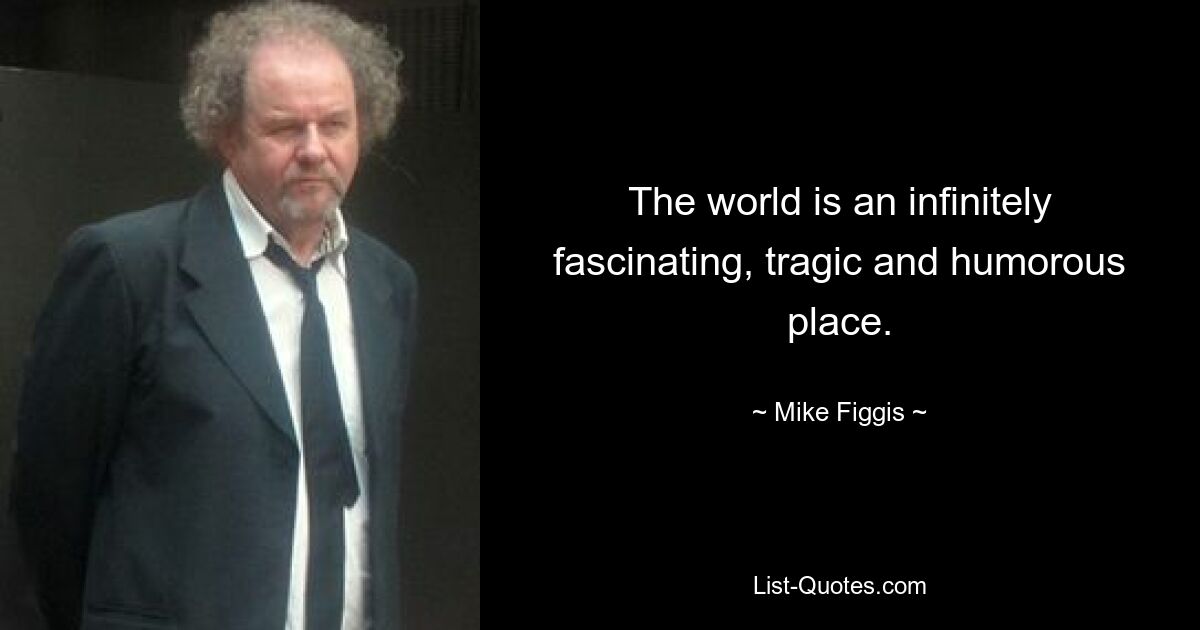 The world is an infinitely fascinating, tragic and humorous place.

~ Mike Figgis ~

List-Quotes.com